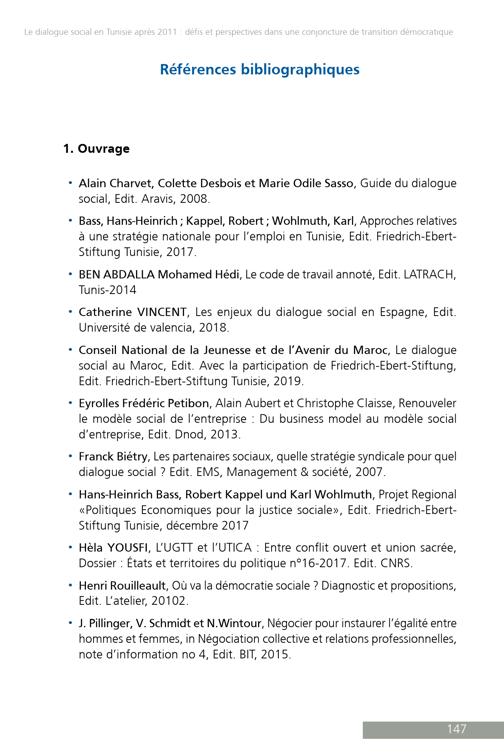 Le dialogue social en Tunisie après 2011 : défis et perspectives dans une conjoncture de transition démocratique

Références bibliographiques

1. Ouvrage

• Alain Charvet, Colette Desbois et Marie Odile Sasso, Guide du dialogue social, Edit. Aravis, 2008.

• Bass, Hans-Heinrich ; Kappel, Robert ; Wohlmuth, Karl, Approches relatives à une stratégie nationale pour l'emploi en Tunisie, Edit. Friedrich-Ebert-Stiftung Tunisie, 2017.

• BEN ABDALLA Mohamed Hédi, Le code de travail annoté, Edit. LATRACH, Tunis-2014

• Catherine VINCENT, Les enjeux du dialogue social en Espagne, Edit. Université de valencia, 2018.

• Conseil National de la Jeunesse et de l'Avenir du Maroc, Le dialogue social au Maroc, Edit. Avec la participation de Friedrich-Ebert-Stiftung, Edit. Friedrich-Ebert-Stiftung Tunisie, 2019.

• Eyrolles Frédéric Petibon, Alain Aubert et Christophe Claisse, Renouveler le modèle social de l'entreprise : Du business model au modèle social d'entreprise, Edit. Dnod, 2013.

• Franck Biétry, Les partenaires sociaux, quelle stratégie syndicale pour quel dialogue social ? Edit. EMS, Management & société, 2007.

• Hans-Heinrich Bass, Robert Kappel und Karl Wohlmuth, Projet Regional «Politiques Economiques pour la justice sociale», Edit. Friedrich-Ebert-Stiftung Tunisie, décembre 2017

• Hèla YOUSFI, L'UGTT et l'UTICA : Entre conflit ouvert et union sacrée, Dossier : États et territoires du politique n°16-2017. Edit. CNRS.

• Henri Rouilleault, Où va la démocratie sociale ? Diagnostic et propositions, Edit. L'atelier, 20102.

• J. Pillinger, V. Schmidt et N.Wintour, Négocier pour instaurer l'égalité entre hommes et femmes, in Négociation collective et relations professionnelles, note d'information no 4, Edit. BIT, 2015.

147